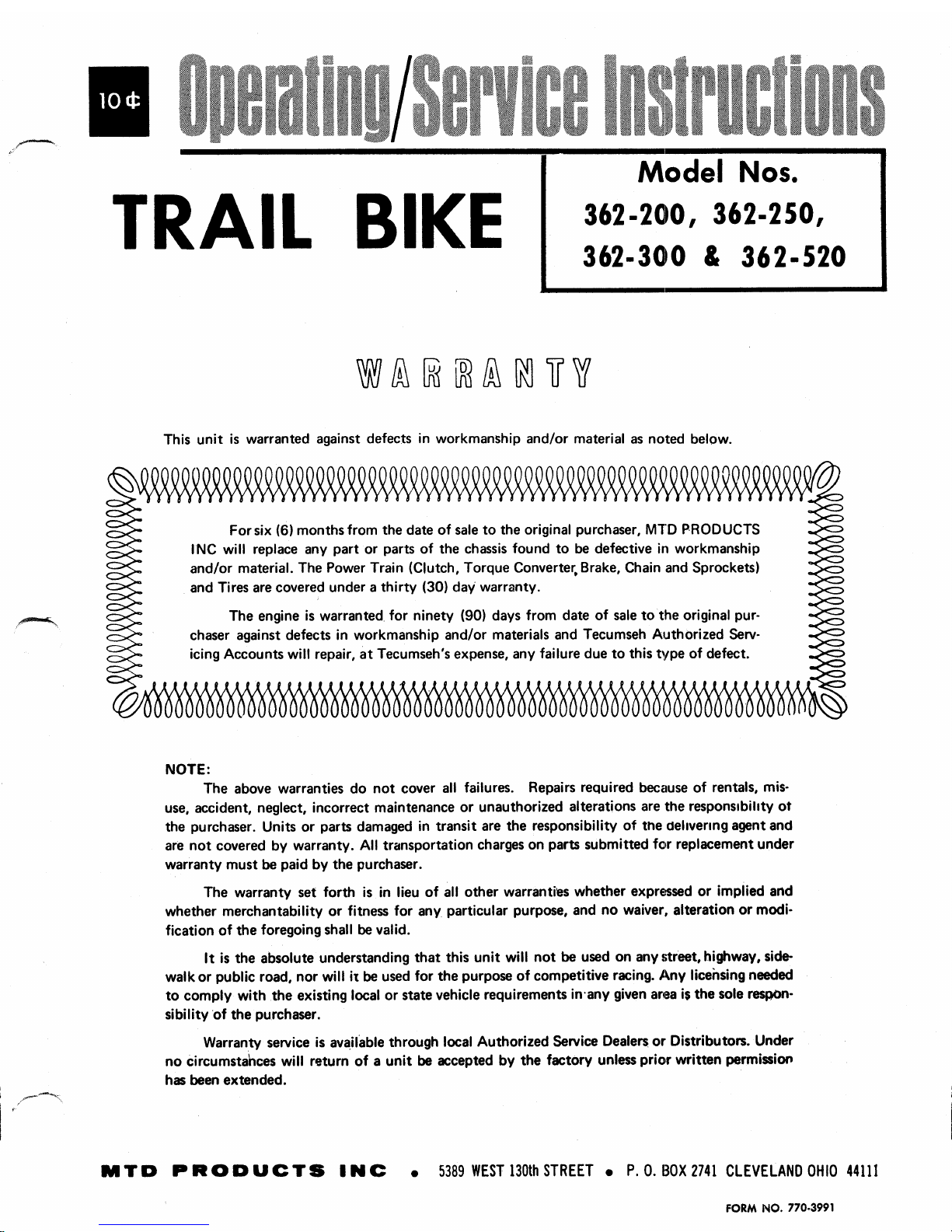 10¢

Operating/Service Instructions

TRAIL BIKE

Model Nos.
362-200, 362-250,
362-300 & 362-520

WARRANTY

This unit is warranted against defects in workmanship and/or material as noted below.

For six (6) months from the date of sale to the original purchaser, MTD PRODUCTS INC will replace any part or parts of the chassis found to be defective in workmanship and/or material. The Power Train (Clutch, Torque Converter, Brake, Chain and Sprockets) and Tires are covered under a thirty (30) day warranty.

The engine is warranted for ninety (90) days from date of sale to the original purchaser against defects in workmanship and/or materials and Tecumseh Authorized Servicing Accounts will repair, at Tecumseh's expense, any failure due to this type of defect.

NOTE:

The above warranties do not cover all failures. Repairs required because of rentals, misuse, accident, neglect, incorrect maintenance or unauthorized alterations are the responsibility of the purchaser. Units or parts damaged in transit are the responsibility of the delivering agent and are not covered by warranty. All transportation charges on parts submitted for replacement under warranty must be paid by the purchaser.

The warranty set forth is in lieu of all other warranties whether expressed or implied and whether merchantability or fitness for any particular purpose, and no waiver, alteration or modification of the foregoing shall be valid.

It is the absolute understanding that this unit will not be used on any street, highway, sidewalk or public road, nor will it be used for the purpose of competitive racing. Any licensing needed to comply with the existing local or state vehicle requirements in any given area is the sole responsibility of the purchaser.

Warranty service is available through local Authorized Service Dealers or Distributors. Under no circumstances will return of a unit be accepted by the factory unless prior written permission has been extended.

MTD PRODUCTS INC • 5389 WEST 130th STREET • P. O. BOX 2741 CLEVELAND OHIO 44111

FORM NO. 770-3991